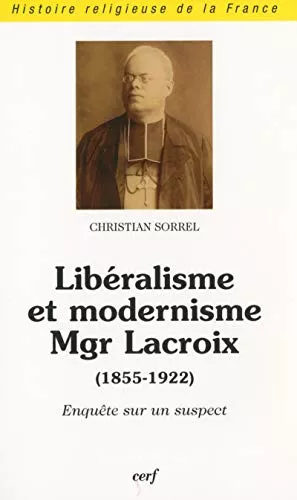 Histoire religieuse de la France

CHRISTIAN SORREL

Libéralisme et modernisme Mgr Lacroix

(1855-1922)

Enquête sur un suspect

cerf